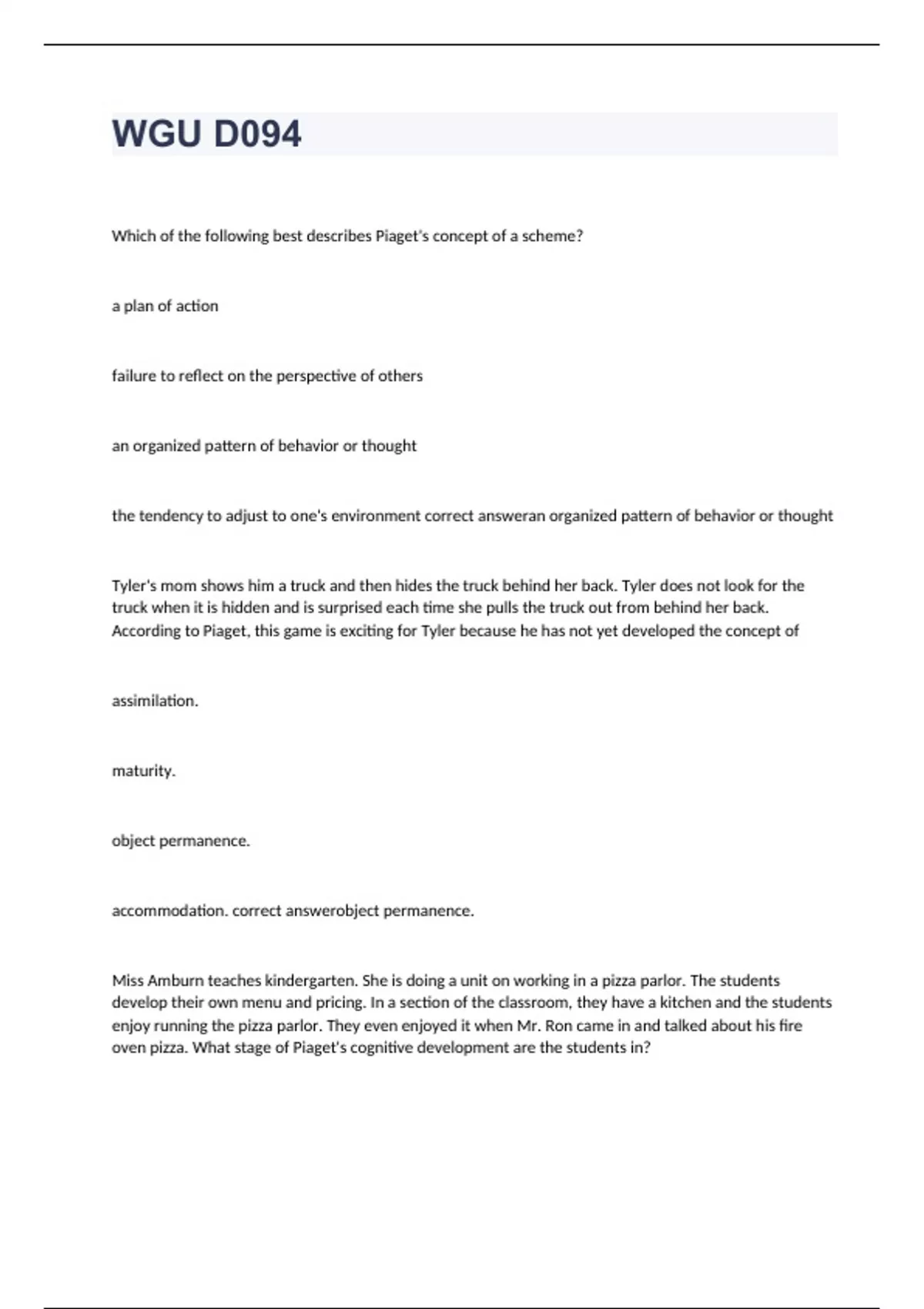 WGU D094

Which of the following best describes Piaget's concept of a scheme?

a plan of action

failure to reflect on the perspective of others

an organized pattern of behavior or thought

the tendency to adjust to one's environment correct answeran organized pattern of behavior or thought

Tyler's mom shows him a truck and then hides the truck behind her back. Tyler does not look for the truck when it is hidden and is surprised each time she pulls the truck out from behind her back. According to Piaget, this game is exciting for Tyler because he has not yet developed the concept of

assimilation.

maturity.

object permanence.

accommodation. correct answerobject permanence.

Miss Amburn teaches kindergarten. She is doing a unit on working in a pizza parlor. The students develop their own menu and pricing. In a section of the classroom, they have a kitchen and the students enjoy running the pizza parlor. They even enjoyed it when Mr. Ron came in and talked about his fire oven pizza. What stage of Piaget's cognitive development are the students in?